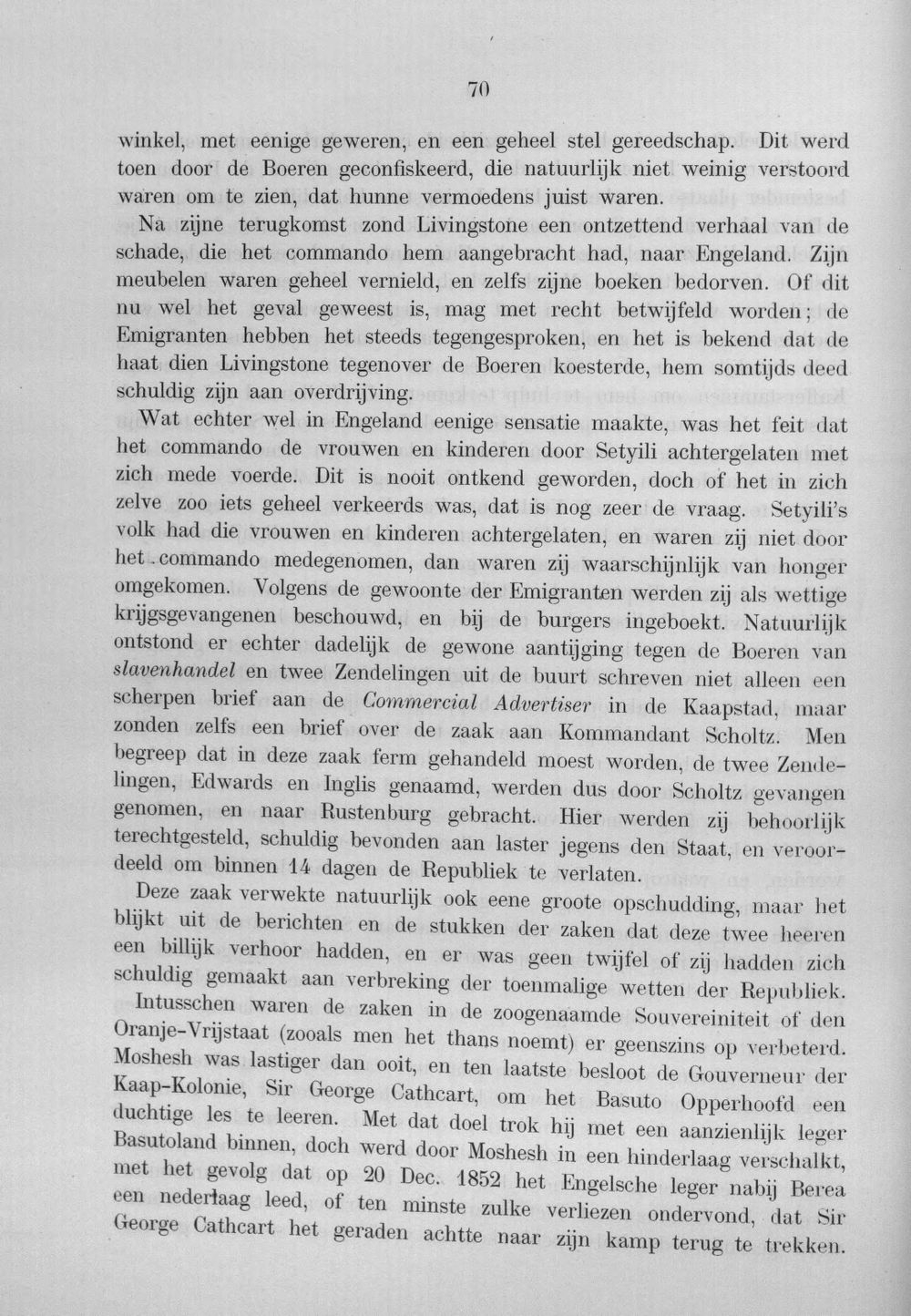 70

winkel, met eenige geweren, en een geheel stel gereedschap. Dit werd toen door de Boeren geconfiskeerd, die natuurlijk niet weinig verstoord waren om te zien, dat hunne vermoedens juist waren.

Na zijne terugkomst zond Livingstone een ontzettend verhaal van de schade, die het commando hem aangebracht had, naar Engeland. Zijn meubelen waren geheel vernield, en zelfs zijne boeken bedorven. Of dit nu wel het geval geweest is, mag met recht betwijfeld worden; de Emigranten hebben het steeds tegengesproken, en het is bekend dat de haat dien Livingstone tegenover de Boeren koesterde, hem somtijds deed schuldig zijn aan overdrijving.

Wat echter wel in Engeland eenige sensatie maakte, was het feit dat het commando de vrouwen en kinderen door Setyili achtergelaten met zich mede voerde. Dit is nooit ontkend geworden, doch of het in zich zelve zoo iets geheel verkeerds was, dat is nog zeer de vraag. Setyili's volk had die vrouwen en kinderen achtergelaten, en waren zij niet door het commando medegenomen, dan waren zij waarschijnlijk van honger omgekomen. Volgens de gewoonte der Emigranten werden zij als wettige krijgsgevangenen beschouwd, en bij de burgers ingeboekt. Natuurlijk ontstond er echter dadelijk de gewone aantijging tegen de Boeren van slavenhandel en twee Zendelingen uit de buurt schreven niet alleen een scherpen brief aan de Commercial Advertiser in de Kaapstad, maar zonden zelfs een brief over de zaak aan Kommandant Scholtz. Men begreep dat in deze zaak ferm gehandeld moest worden, de twee Zendelingen, Edwards en Inglis genaamd, werden dus door Scholtz gevangen genomen, en naar Rustenburg gebracht. Hier werden zij behoorlijk terechtgesteld, schuldig bevonden aan laster jegens den Staat, en veroordeeld om binnen 14 dagen de Republiek te verlaten.

Deze zaak verwekte natuurlijk ook eene groote opschudding, maar het blijkt uit de berichten en de stukken der zaken dat deze twee heeren een billijk verhoor hadden, en er was geen twijfel of zij hadden zich schuldig gemaakt aan verbreking der toenmalige wetten der Republiek.

Intusschen waren de zaken in de zoogenaamde Souvereiniteit of den Oranje-Vrijstaat (zooals men het thans noemt) er geenszins op verbeterd. Moshesh was lastiger dan ooit, en ten laatste besloot de Gouverneur der Kaap-Kolonie, Sir George Cathcart, om het Basuto Opperhoofd een duchtige les te leeren. Met dat doel trok hij met een aanzienlijk leger Basutoland binnen, doch werd door Moshesh in een hinderlaag verschalkt, met het gevolg dat op 20 Dec. 1852 het Engelsche leger nabij Berea een nederlaag leed, of ten minste zulke verliezen ondervond, dat Sir George Cathcart het geraden achtte naar zijn kamp terug te trekken.